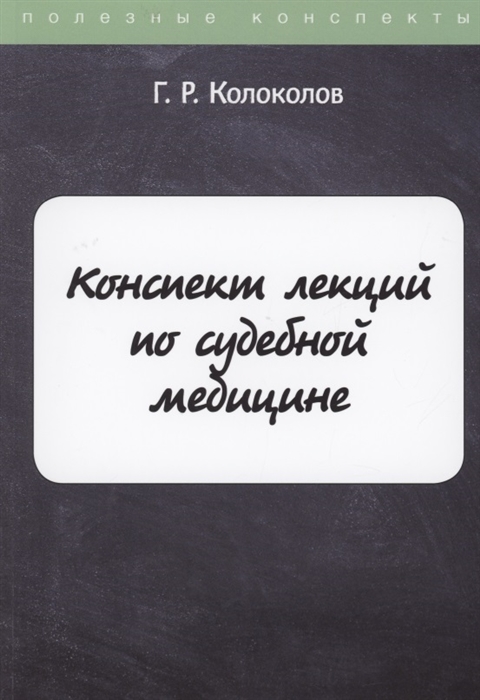 полезные конспекты

Г. Р. Колоколов

Конспект лекций по судебной медицине